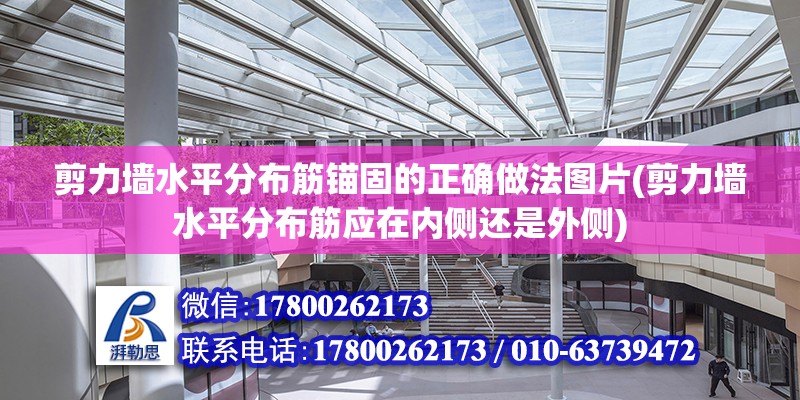 剪力墙水平分布筋锚固的正确做法图片(剪力墙水平分布筋应在内侧还是外侧)

湃勒思

微信:17800262173

联系电话:17800262173 / 010-63739472